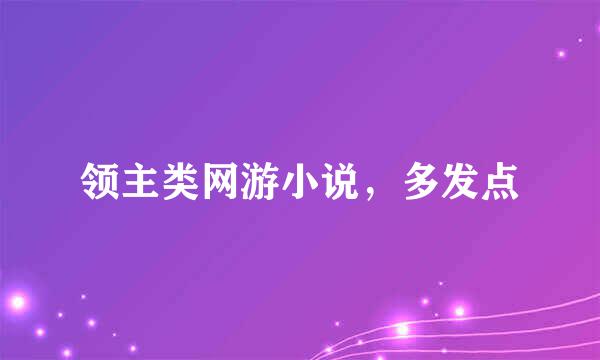 领主类网游小说，多发点